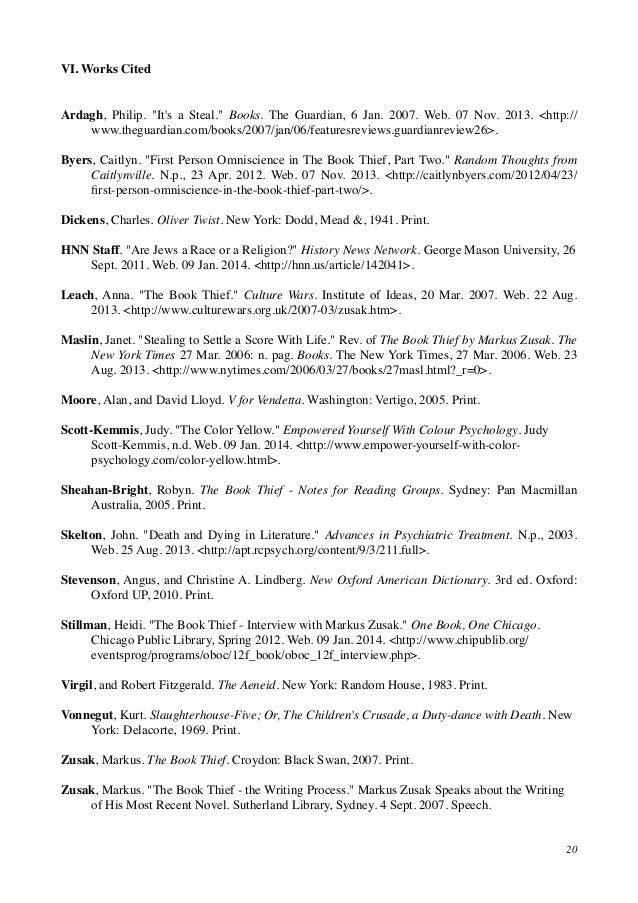 VI. Works Cited

Ardagh, Philip. "It's a Steal." Books. The Guardian, 6 Jan. 2007. Web. 07 Nov. 2013. <http://www.theguardian.com/books/2007/jan/06/featuresreviews.guardianreview26>.

Byers, Caitlyn. "First Person Omniscience in The Book Thief, Part Two." Random Thoughts from Caitlynville. N.p., 23 Apr. 2012. Web. 07 Nov. 2013. <http://caitlynbyers.com/2012/04/23/first-person-omniscience-in-the-book-thief-part-two/>.

Dickens, Charles. Oliver Twist. New York: Dodd, Mead &, 1941. Print.

HNN Staff. "Are Jews a Race or a Religion?" History News Network. George Mason University, 26 Sept. 2011. Web. 09 Jan. 2014. <http://hnn.us/article/142041>.

Leach, Anna. "The Book Thief." Culture Wars. Institute of Ideas, 20 Mar. 2007. Web. 22 Aug. 2013. <http://www.culturewars.org.uk/2007-03/zusak.htm>.

Maslin, Janet. "Stealing to Settle a Score With Life." Rev. of The Book Thief by Markus Zusak. The New York Times 27 Mar. 2006: n. pag. Books. The New York Times, 27 Mar. 2006. Web. 23 Aug. 2013. <http://www.nytimes.com/2006/03/27/books/27masl.html?_r=0>.

Moore, Alan, and David Lloyd. V for Vendetta. Washington: Vertigo, 2005. Print.

Scott-Kemmis, Judy. "The Color Yellow." Empowered Yourself With Colour Psychology. Judy Scott-Kemmis, n.d. Web. 09 Jan. 2014. <http://www.empower-yourself-with-color-psychology.com/color-yellow.html>.

Sheahan-Bright, Robyn. The Book Thief - Notes for Reading Groups. Sydney: Pan Macmillan Australia, 2005. Print.

Skelton, John. "Death and Dying in Literature." Advances in Psychiatric Treatment. N.p., 2003. Web. 25 Aug. 2013. <http://apt.rcpsych.org/content/9/3/211.full>.

Stevenson, Angus, and Christine A. Lindberg. New Oxford American Dictionary. 3rd ed. Oxford: Oxford UP, 2010. Print.

Stillman, Heidi. "The Book Thief - Interview with Markus Zusak." One Book, One Chicago. Chicago Public Library, Spring 2012. Web. 09 Jan. 2014. <http://www.chipublib.org/eventsprog/programs/oboc/12f_book/oboc_12f_interview.php>.

Virgil, and Robert Fitzgerald. The Aeneid. New York: Random House, 1983. Print.

Vonnegut, Kurt. Slaughterhouse-Five; Or, The Children's Crusade, a Duty-dance with Death. New York: Delacorte, 1969. Print.

Zusak, Markus. The Book Thief. Croydon: Black Swan, 2007. Print.

Zusak, Markus. "The Book Thief - the Writing Process." Markus Zusak Speaks about the Writing of His Most Recent Novel. Sutherland Library, Sydney. 4 Sept. 2007. Speech.

20